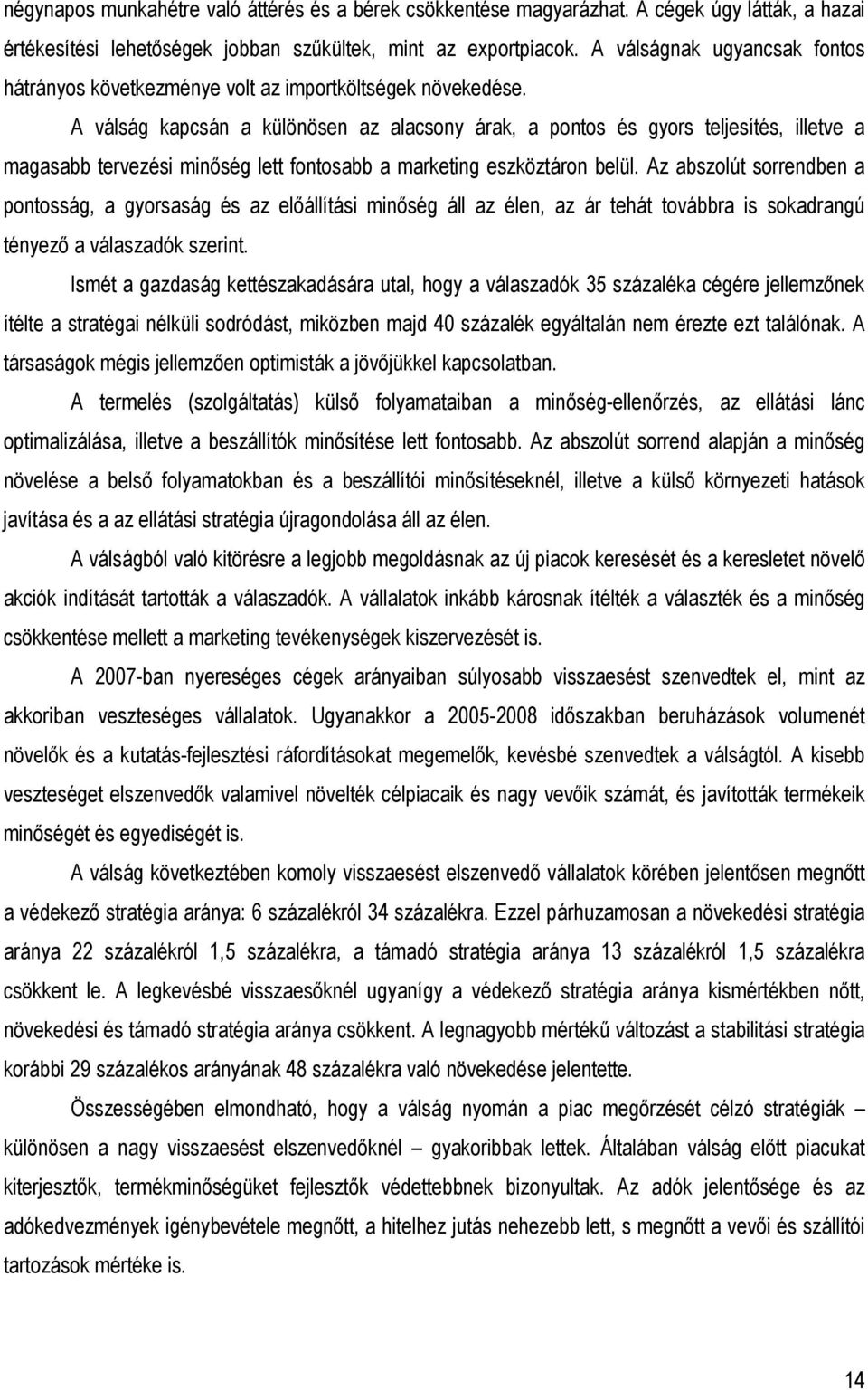 négynapos munkahétre való áttérés és a bérek csökkentése magyarázhat. A cégek úgy látták, a hazai értékesítési lehetőségek jobban szűkültek, mint az exportpiacok. A válságnak ugyancsak fontos hátrányos következménye volt az importköltségek növekedése.

A válság kapcsán a különösen az alacsony árak, a pontos és gyors teljesítés, illetve a magasabb tervezési minőség lett fontosabb a marketing eszköztáron belül. Az abszolút sorrendben a pontosság, a gyorsaság és az előállítási minőség áll az élen, az ár tehát továbbra is sokadrangú tényező a válaszadók szerint.

Ismét a gazdaság kettészakadására utal, hogy a válaszadók 35 százaléka cégére jellemzőnek ítélte a stratégai nélküli sodródást, miközben majd 40 százalék egyáltalán nem érezte ezt találónak. A társaságok mégis jellemzően optimisták a jövőjükkel kapcsolatban.

A termelés (szolgáltatás) külső folyamataiban a minőség-ellenőrzés, az ellátási lánc optimalizálása, illetve a beszállítók minősítése lett fontosabb. Az abszolút sorrend alapján a minőség növelése a belső folyamatokban és a beszállítói minősítéseknél, illetve a külső környezeti hatások javítása és a az ellátási stratégia újragondolása áll az élen.

A válságból való kitörésre a legjobb megoldásnak az új piacok keresését és a keresletet növelő akciók indítását tartották a válaszadók. A vállalatok inkább károsnak ítélték a választék és a minőség csökkentése mellett a marketing tevékenységek kiszervezését is.

A 2007-ban nyereséges cégek arányaiban súlyosabb visszaesést szenvedtek el, mint az akkoriban veszteséges vállalatok. Ugyanakkor a 2005-2008 időszakban beruházások volumenét növelők és a kutatás-fejlesztési ráfordításokat megemelők, kevésbé szenvedtek a válságtól. A kisebb veszteséget elszenvedők valamivel növelték célpiacaik és nagy vevőik számát, és javították termékeik minőségét és egyediségét is.

A válság következtében komoly visszaesést elszenvedő vállalatok körében jelentősen megnőtt a védekező stratégia aránya: 6 százalékról 34 százalékra. Ezzel párhuzamosan a növekedési stratégia aránya 22 százalékról 1,5 százalékra, a támadó stratégia aránya 13 százalékról 1,5 százalékra csökkent le. A legkevésbé visszaesőknél ugyanígy a védekező stratégia aránya kismértékben nőtt, növekedési és támadó stratégia aránya csökkent. A legnagyobb mértékű változást a stabilitási stratégia korábbi 29 százalékos arányának 48 százalékra való növekedése jelentette.

Összességében elmondható, hogy a válság nyomán a piac megőrzését célzó stratégiák – különösen a nagy visszaesést elszenvedőknél – gyakoribbak lettek. Általában válság előtt piacukat kiterjesztők, termékminőségüket fejlesztők védettebbnek bizonyultak. Az adók jelentősége és az adókedvezmények igénybevétele megnőtt, a hitelhez jutás nehezebb lett, s megnőtt a vevői és szállítói tartozások mértéke is.

14